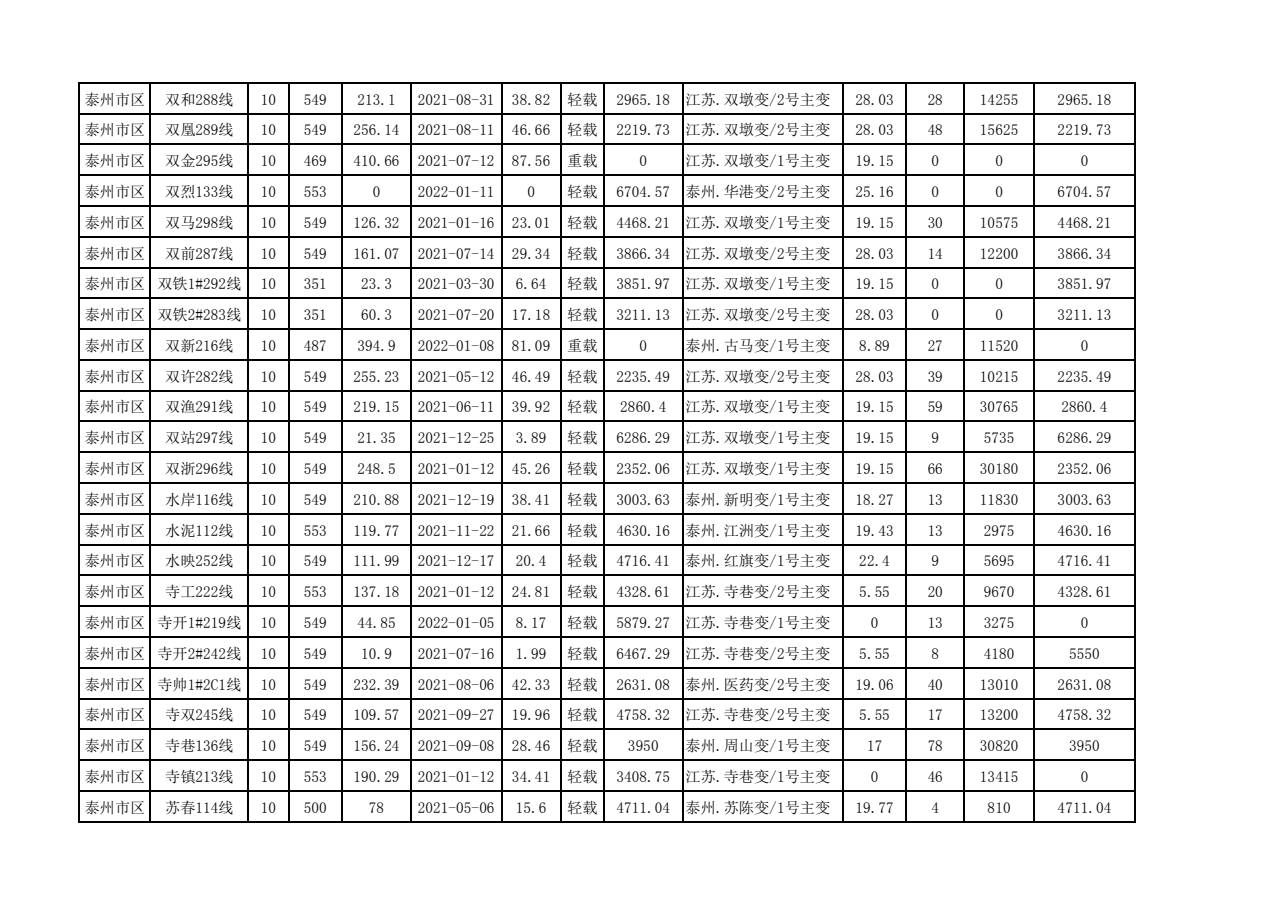 | 泰州市区 | 双和288线 | 10 | 549 | 213.1 | 2021-08-31 | 38.82 | 轻载 | 2965.18 | 江苏.双墩变/2号主变 | 28.03 | 28 | 14255 | 2965.18 |
|---|---|---|---|---|---|---|---|---|---|---|---|---|---|
| 泰州市区 | 双凰289线 | 10 | 549 | 256.14 | 2021-08-11 | 46.66 | 轻载 | 2219.73 | 江苏.双墩变/2号主变 | 28.03 | 48 | 15625 | 2219.73 |
| 泰州市区 | 双金295线 | 10 | 469 | 410.66 | 2021-07-12 | 87.56 | 重载 | 0 | 江苏.双墩变/1号主变 | 19.15 | 0 | 0 | 0 |
| 泰州市区 | 双烈133线 | 10 | 553 | 0 | 2022-01-11 | 0 | 轻载 | 6704.57 | 泰州.华港变/2号主变 | 25.16 | 0 | 0 | 6704.57 |
| 泰州市区 | 双马298线 | 10 | 549 | 126.32 | 2021-01-16 | 23.01 | 轻载 | 4468.21 | 江苏.双墩变/1号主变 | 19.15 | 30 | 10575 | 4468.21 |
| 泰州市区 | 双前287线 | 10 | 549 | 161.07 | 2021-07-14 | 29.34 | 轻载 | 3866.34 | 江苏.双墩变/2号主变 | 28.03 | 14 | 12200 | 3866.34 |
| 泰州市区 | 双铁1#292线 | 10 | 351 | 23.3 | 2021-03-30 | 6.64 | 轻载 | 3851.97 | 江苏.双墩变/1号主变 | 19.15 | 0 | 0 | 3851.97 |
| 泰州市区 | 双铁2#283线 | 10 | 351 | 60.3 | 2021-07-20 | 17.18 | 轻载 | 3211.13 | 江苏.双墩变/2号主变 | 28.03 | 0 | 0 | 3211.13 |
| 泰州市区 | 双新216线 | 10 | 487 | 394.9 | 2022-01-08 | 81.09 | 重载 | 0 | 泰州.古马变/1号主变 | 8.89 | 27 | 11520 | 0 |
| 泰州市区 | 双许282线 | 10 | 549 | 255.23 | 2021-05-12 | 46.49 | 轻载 | 2235.49 | 江苏.双墩变/2号主变 | 28.03 | 39 | 10215 | 2235.49 |
| 泰州市区 | 双渔291线 | 10 | 549 | 219.15 | 2021-06-11 | 39.92 | 轻载 | 2860.4 | 江苏.双墩变/1号主变 | 19.15 | 59 | 30765 | 2860.4 |
| 泰州市区 | 双站297线 | 10 | 549 | 21.35 | 2021-12-25 | 3.89 | 轻载 | 6286.29 | 江苏.双墩变/1号主变 | 19.15 | 9 | 5735 | 6286.29 |
| 泰州市区 | 双浙296线 | 10 | 549 | 248.5 | 2021-01-12 | 45.26 | 轻载 | 2352.06 | 江苏.双墩变/1号主变 | 19.15 | 66 | 30180 | 2352.06 |
| 泰州市区 | 水岸116线 | 10 | 549 | 210.88 | 2021-12-19 | 38.41 | 轻载 | 3003.63 | 泰州.新明变/1号主变 | 18.27 | 13 | 11830 | 3003.63 |
| 泰州市区 | 水泥112线 | 10 | 553 | 119.77 | 2021-11-22 | 21.66 | 轻载 | 4630.16 | 泰州.江洲变/1号主变 | 19.43 | 13 | 2975 | 4630.16 |
| 泰州市区 | 水映252线 | 10 | 549 | 111.99 | 2021-12-17 | 20.4 | 轻载 | 4716.41 | 泰州.红旗变/1号主变 | 22.4 | 9 | 5695 | 4716.41 |
| 泰州市区 | 寺工222线 | 10 | 553 | 137.18 | 2021-01-12 | 24.81 | 轻载 | 4328.61 | 江苏.寺巷变/2号主变 | 5.55 | 20 | 9670 | 4328.61 |
| 泰州市区 | 寺开1#219线 | 10 | 549 | 44.85 | 2022-01-05 | 8.17 | 轻载 | 5879.27 | 江苏.寺巷变/1号主变 | 0 | 13 | 3275 | 0 |
| 泰州市区 | 寺开2#242线 | 10 | 549 | 10.9 | 2021-07-16 | 1.99 | 轻载 | 6467.29 | 江苏.寺巷变/2号主变 | 5.55 | 8 | 4180 | 5550 |
| 泰州市区 | 寺帅1#2C1线 | 10 | 549 | 232.39 | 2021-08-06 | 42.33 | 轻载 | 2631.08 | 泰州.医药变/2号主变 | 19.06 | 40 | 13010 | 2631.08 |
| 泰州市区 | 寺双245线 | 10 | 549 | 109.57 | 2021-09-27 | 19.96 | 轻载 | 4758.32 | 江苏.寺巷变/2号主变 | 5.55 | 17 | 13200 | 4758.32 |
| 泰州市区 | 寺巷136线 | 10 | 549 | 156.24 | 2021-09-08 | 28.46 | 轻载 | 3950 | 泰州.周山变/1号主变 | 17 | 78 | 30820 | 3950 |
| 泰州市区 | 寺镇213线 | 10 | 553 | 190.29 | 2021-01-12 | 34.41 | 轻载 | 3408.75 | 江苏.寺巷变/1号主变 | 0 | 46 | 13415 | 0 |
| 泰州市区 | 苏春114线 | 10 | 500 | 78 | 2021-05-06 | 15.6 | 轻载 | 4711.04 | 泰州.苏陈变/1号主变 | 19.77 | 4 | 810 | 4711.04 |